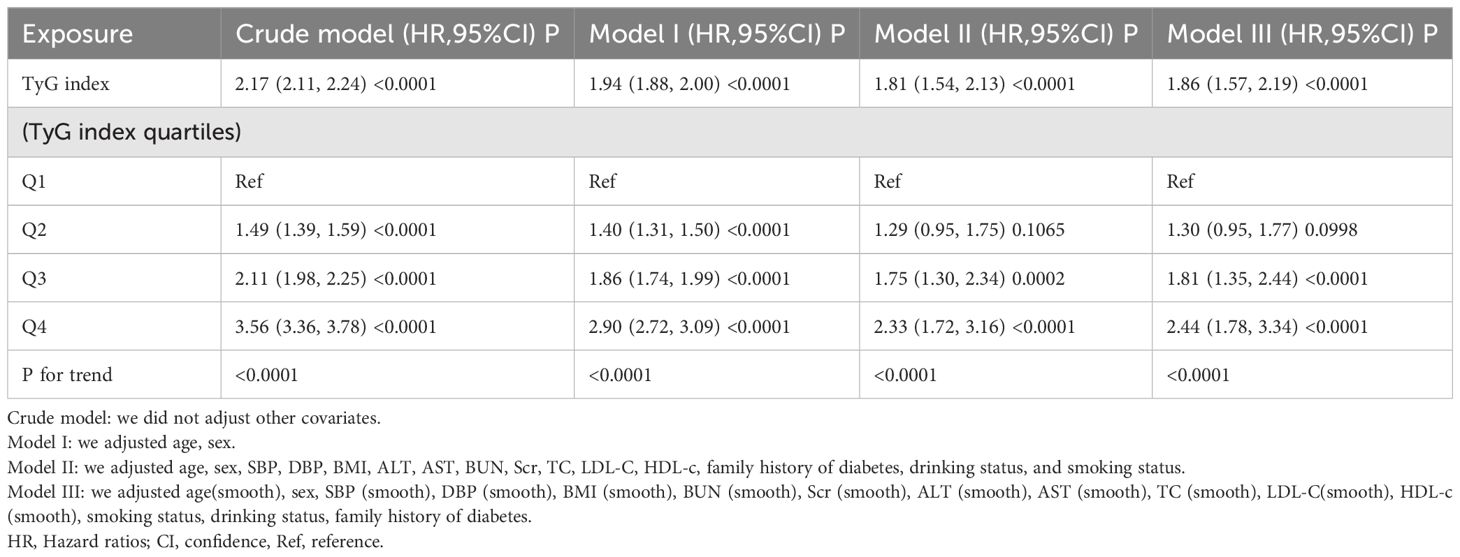 | Exposure | Crude model (HR,95%CI) P | Model I (HR,95%CI) P | Model II (HR,95%CI) P | Model III (HR,95%CI) P |
|---|---|---|---|---|
| TyG index | 2.17 (2.11, 2.24) <0.0001 | 1.94 (1.88, 2.00) <0.0001 | 1.81 (1.54, 2.13) <0.0001 | 1.86 (1.57, 2.19) <0.0001 |
| (TyG index quartiles) | | | | |
| Q1 | Ref | Ref | Ref | Ref |
| Q2 | 1.49 (1.39, 1.59) <0.0001 | 1.40 (1.31, 1.50) <0.0001 | 1.29 (0.95, 1.75) 0.1065 | 1.30 (0.95, 1.77) 0.0998 |
| Q3 | 2.11 (1.98, 2.25) <0.0001 | 1.86 (1.74, 1.99) <0.0001 | 1.75 (1.30, 2.34) 0.0002 | 1.81 (1.35, 2.44) <0.0001 |
| Q4 | 3.56 (3.36, 3.78) <0.0001 | 2.90 (2.72, 3.09) <0.0001 | 2.33 (1.72, 3.16) <0.0001 | 2.44 (1.78, 3.34) <0.0001 |
| P for trend | <0.0001 | <0.0001 | <0.0001 | <0.0001 |

Crude model: we did not adjust other covariates.
Model I: we adjusted age, sex.
Model II: we adjusted age, sex, SBP, DBP, BMI, ALT, AST, BUN, Scr, TC, LDL-C, HDL-c, family history of diabetes, drinking status, and smoking status.
Model III: we adjusted age(smooth), sex, SBP (smooth), DBP (smooth), BMI (smooth), BUN (smooth), Scr (smooth), ALT (smooth), AST (smooth), TC (smooth), LDL-C(smooth), HDL-c (smooth), smoking status, drinking status, family history of diabetes.
HR, Hazard ratios; CI, confidence, Ref, reference.